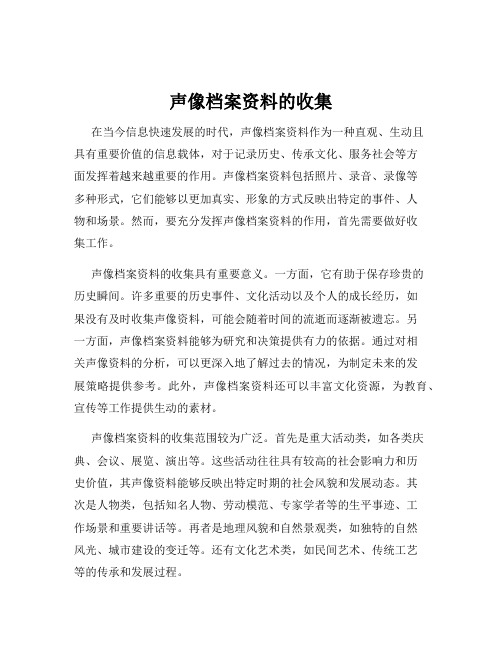 声像档案资料的收集

在当今信息快速发展的时代，声像档案资料作为一种直观、生动且具有重要价值的信息载体，对于记录历史、传承文化、服务社会等方面发挥着越来越重要的作用。声像档案资料包括照片、录音、录像等多种形式，它们能够以更加真实、形象的方式反映出特定的事件、人物和场景。然而，要充分发挥声像档案资料的作用，首先需要做好收集工作。

声像档案资料的收集具有重要意义。一方面，它有助于保存珍贵的历史瞬间。许多重要的历史事件、文化活动以及个人的成长经历，如果没有及时收集声像资料，可能会随着时间的流逝而逐渐被遗忘。另一方面，声像档案资料能够为研究和决策提供有力的依据。通过对相关声像资料的分析，可以更深入地了解过去的情况，为制定未来的发展策略提供参考。此外，声像档案资料还可以丰富文化资源，为教育、宣传等工作提供生动的素材。

声像档案资料的收集范围较为广泛。首先是重大活动类，如各类庆典、会议、展览、演出等。这些活动往往具有较高的社会影响力和历史价值，其声像资料能够反映出特定时期的社会风貌和发展动态。其次是人物类，包括知名人物、劳动模范、专家学者等的生平事迹、工作场景和重要讲话等。再者是地理风貌和自然景观类，如独特的自然风光、城市建设的变迁等。还有文化艺术类，如民间艺术、传统工艺等的传承和发展过程。